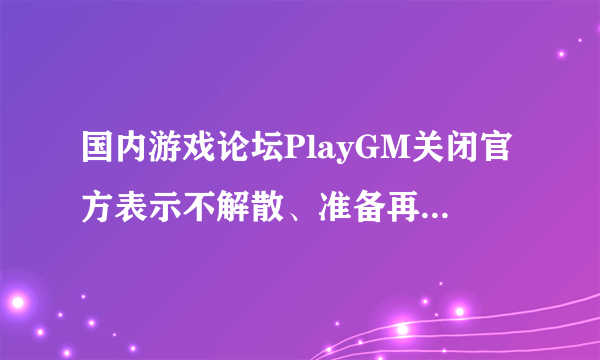 国内游戏论坛PlayGM关闭官方表示不解散、准备再...